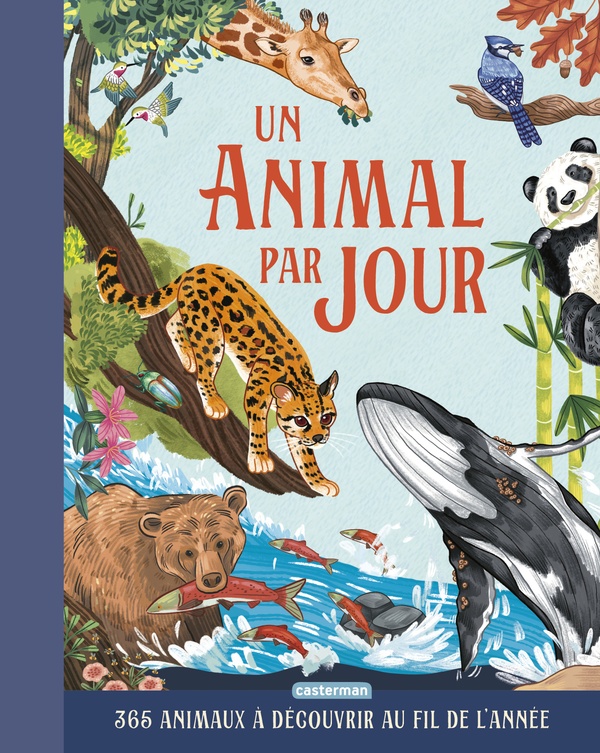 UN ANIMAL PAR JOUR

casterman

365 ANIMAUX À DÉCOUVRIR AU FIL DE L'ANNÉE